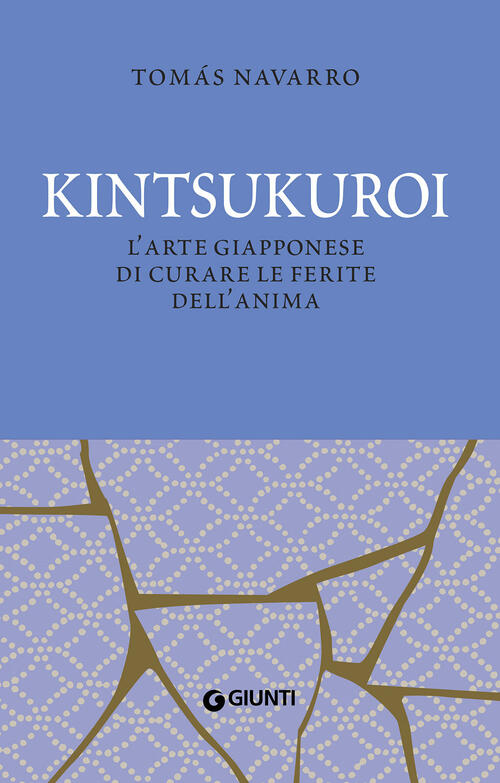 TOMÁS NAVARRO

KINTSUKUROI

L'ARTE GIAPPONESE DI CURARE LE FERITE DELL'ANIMA

GIUNTI